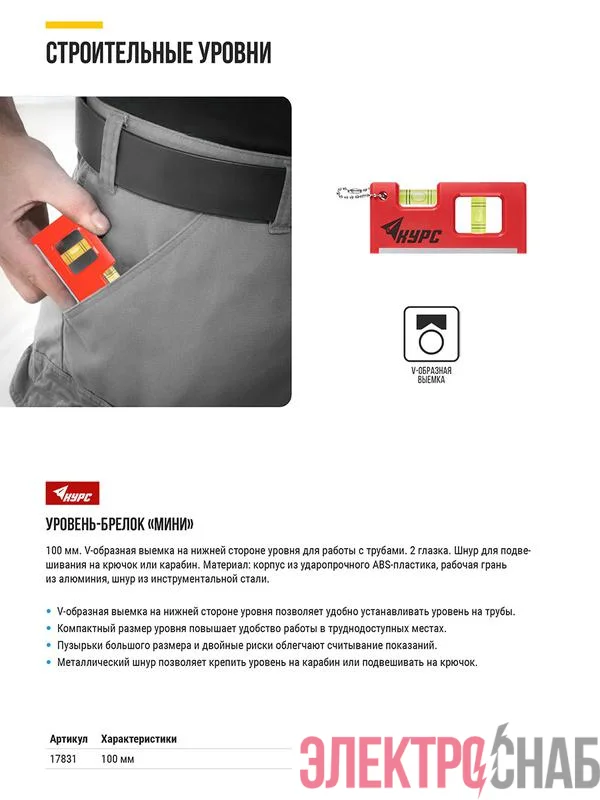 СТРОИТЕЛЬНЫЕ УРОВНИ

КУРС

V-ОБРАЗНАЯ ВЫЕМКА

КУРС

УРОВЕНЬ-БРЕЛОК «МИНИ»

100 мм. V-образная выемка на нижней стороне уровня для работы с трубами. 2 глазка. Шнур для подвешивания на крючок или карабин. Материал: корпус из ударопрочного ABS-пластика, рабочая грань из алюминия, шнур из инструментальной стали.

• V-образная выемка на нижней стороне уровня позволяет удобно устанавливать уровень на трубы.
• Компактный размер уровня повышает удобство работы в труднодоступных местах.
• Пузырьки большого размера и двойные риски облегчают считывание показаний.
• Металлический шнур позволяет крепить уровень на карабин или подвешивать на крючок.

| Артикул | Характеристики |
|---|---|
| 17831 | 100 мм |

ЭЛЕКТРОСНАБ